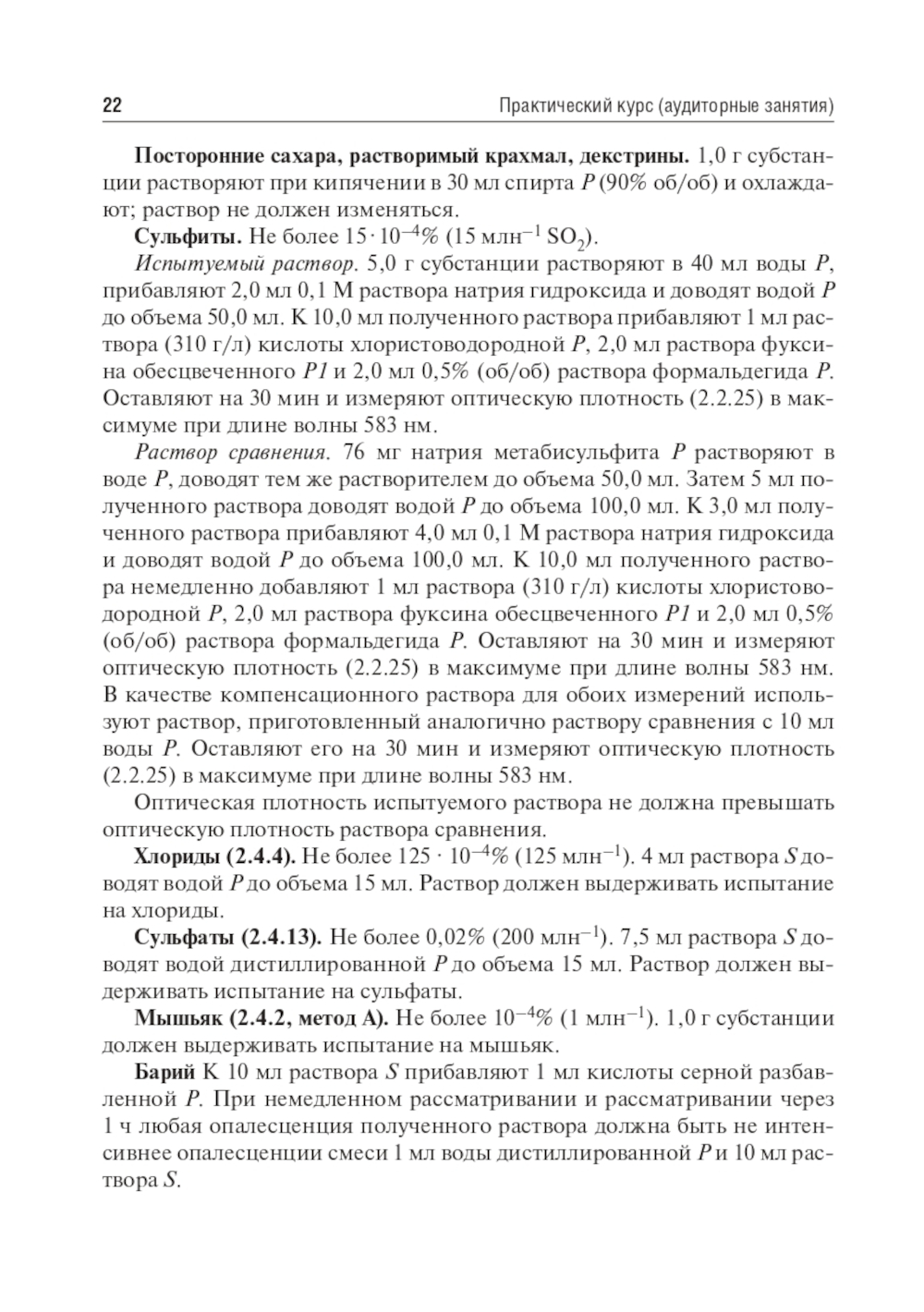 22 Практический курс (аудиторные занятия)

**Посторонние сахара, растворимый крахмал, декстрины.** 1,0 г субстанции растворяют при кипячении в 30 мл спирта *Р* (90% об/об) и охлаждают; раствор не должен изменяться.

**Сульфиты.** Не более $15 \cdot 10^{-4}$% (15 млн$^{-1}$ $SO_2$).

*Испытуемый раствор.* 5,0 г субстанции растворяют в 40 мл воды *Р*, прибавляют 2,0 мл 0,1 М раствора натрия гидроксида и доводят водой *Р* до объема 50,0 мл. К 10,0 мл полученного раствора прибавляют 1 мл раствора (310 г/л) кислоты хлористоводородной *Р*, 2,0 мл раствора фуксина обесцвеченного *Р1* и 2,0 мл 0,5% (об/об) раствора формальдегида *Р*. Оставляют на 30 мин и измеряют оптическую плотность (2.2.25) в максимуме при длине волны 583 нм.

*Раствор сравнения.* 76 мг натрия метабисульфита *Р* растворяют в воде *Р*, доводят тем же растворителем до объема 50,0 мл. Затем 5 мл полученного раствора доводят водой *Р* до объема 100,0 мл. К 3,0 мл полученного раствора прибавляют 4,0 мл 0,1 М раствора натрия гидроксида и доводят водой *Р* до объема 100,0 мл. К 10,0 мл полученного раствора немедленно добавляют 1 мл раствора (310 г/л) кислоты хлористоводородной *Р*, 2,0 мл раствора фуксина обесцвеченного *Р1* и 2,0 мл 0,5% (об/об) раствора формальдегида *Р*. Оставляют на 30 мин и измеряют оптическую плотность (2.2.25) в максимуме при длине волны 583 нм. В качестве компенсационного раствора для обоих измерений используют раствор, приготовленный аналогично раствору сравнения с 10 мл воды *Р*. Оставляют его на 30 мин и измеряют оптическую плотность (2.2.25) в максимуме при длине волны 583 нм.

Оптическая плотность испытуемого раствора не должна превышать оптическую плотность раствора сравнения.

**Хлориды (2.4.4).** Не более $125 \cdot 10^{-4}$% (125 млн$^{-1}$). 4 мл раствора *S* доводят водой *Р* до объема 15 мл. Раствор должен выдерживать испытание на хлориды.

**Сульфаты (2.4.13).** Не более 0,02% (200 млн$^{-1}$). 7,5 мл раствора *S* доводят водой дистиллированной *Р* до объема 15 мл. Раствор должен выдерживать испытание на сульфаты.

**Мышьяк (2.4.2, метод А).** Не более $10^{-4}$% (1 млн$^{-1}$). 1,0 г субстанции должен выдерживать испытание на мышьяк.

**Барий** К 10 мл раствора *S* прибавляют 1 мл кислоты серной разбавленной *Р*. При немедленном рассматривании и рассматривании через 1 ч любая опалесценция полученного раствора должна быть не интенсивнее опалесценции смеси 1 мл воды дистиллированной *Р* и 10 мл раствора *S*.